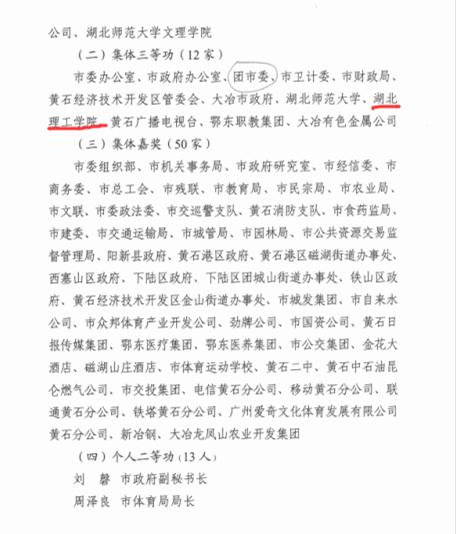 公司、湖北师范大学文理学院

（二）集体三等功（12家）

市委办公室、市政府办公室、团市委、市卫计委、市财政局、黄石经济技术开发区管委会、大冶市政府、湖北师范大学、湖北理工学院、黄石广播电视台、鄂东职教集团、大冶有色金属公司

（三）集体嘉奖（50家）

市委组织部、市机关事务局、市政府研究室、市经信委、市商务委、市总工会、市残联、市教育局、市民宗局、市农业局、市文联、市委政法委、市交巡警支队、黄石消防支队、市食药监局、市建委、市交通运输局、市城管局、市园林局、市公共资源交易监督管理局、阳新县政府、黄石港区政府、黄石港区磁湖街道办事处、西塞山区政府、下陆区政府、下陆区团城山街道办事处、铁山区政府、黄石经济技术开发区金山街道办事处、市城发集团、市自来水公司、市众邦体育产业开发公司、劲牌公司、市国资公司、黄石日报传媒集团、鄂东医疗集团、鄂东医养集团、市公交集团、金花大酒店、磁湖山庄酒店、市体育运动学校、黄石二中、黄石中石油昆仑燃气公司、市交投集团、电信黄石分公司、移动黄石分公司、联通黄石分公司、铁塔黄石分公司、广州爱奇文化体育发展有限公司黄石分公司、新冶钢、大冶龙凤山农业开发集团

（四）个人二等功（13人）

刘　馨　市政府副秘书长

周泽良　市体育局局长